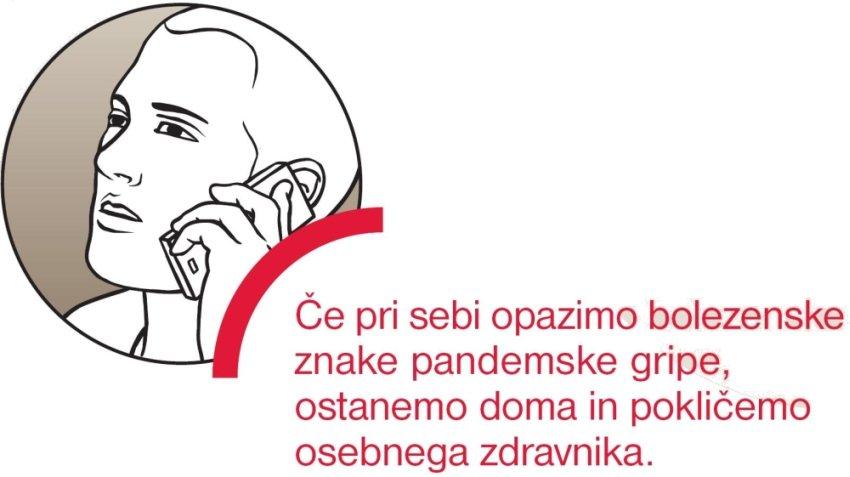 Če pri sebi opazimo bolezenske znake pandemske gripe, ostanemo doma in pokličemo osebnega zdravnika.